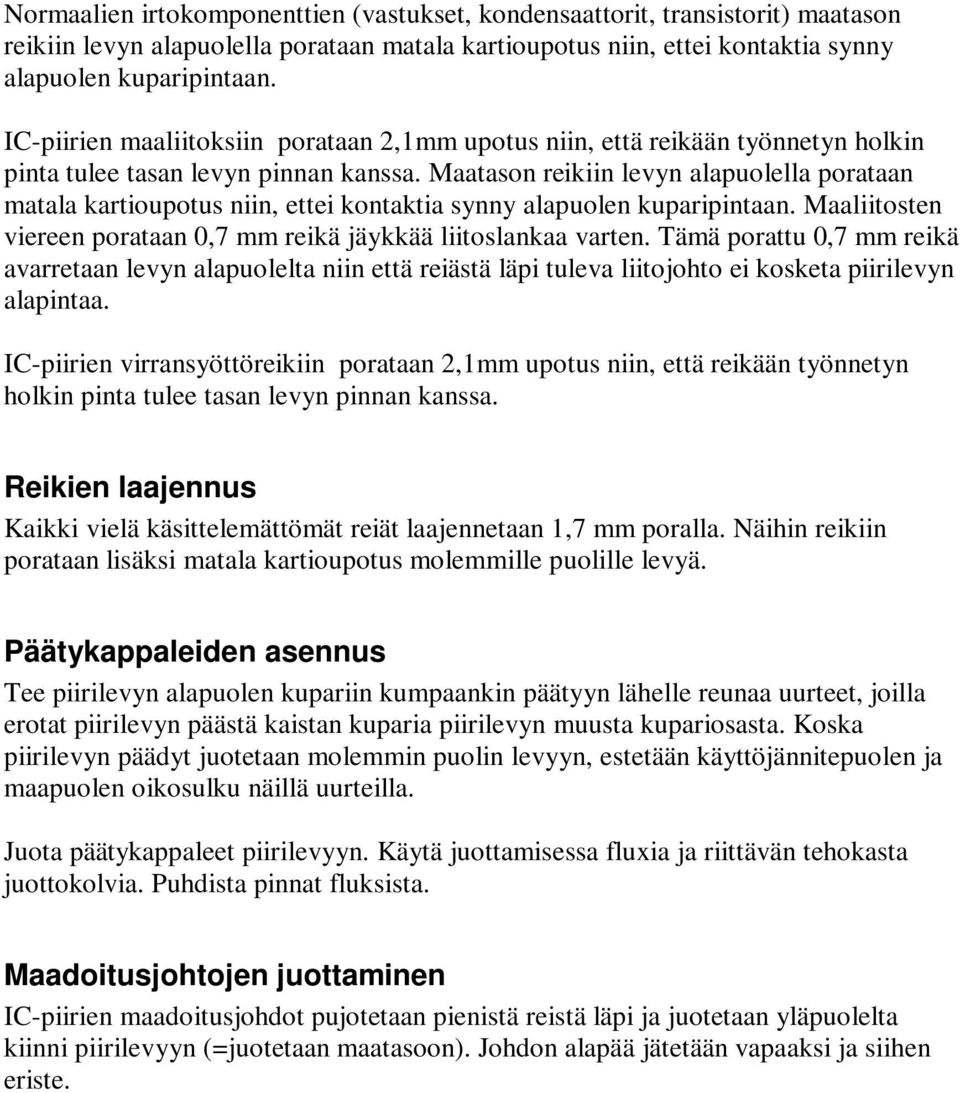 Normaalien irtokomponenttien (vastukset, kondensaattorit, transistorit) maatason reikiin levyn alapuolella porataan matala kartioupotus niin, ettei kontaktia synny alapuolen kuparipintaan.

IC-piirien maaliitoksiin porataan 2,1mm upotus niin, että reikään työnnetyn holkin pinta tulee tasan levyn pinnan kanssa. Maatason reikiin levyn alapuolella porataan matala kartioupotus niin, ettei kontaktia synny alapuolen kuparipintaan. Maaliitosten viereen porataan 0,7 mm reikä jäykkää liitoslankaa varten. Tämä porattu 0,7 mm reikä avarretaan levyn alapuolelta niin että reiästä läpi tuleva liitojohto ei kosketa piirilevyn alapintaa.

IC-piirien virransyöttöreikiin porataan 2,1mm upotus niin, että reikään työnnetyn holkin pinta tulee tasan levyn pinnan kanssa.

Reikien laajennus

Kaikki vielä käsittelemättömät reiät laajennetaan 1,7 mm poralla. Näihin reikiin porataan lisäksi matala kartioupotus molemmille puolille levyä.

Päätykappaleiden asennus

Tee piirilevyn alapuolen kupariin kumpaankin päätyyn lähelle reunaa uurteet, joilla erotat piirilevyn päästä kaistan kuparia piirilevyn muusta kupariosasta. Koska piirilevyn päädyt juotetaan molemmin puolin levyyn, estetään käyttöjännitepuolen ja maapuolen oikosulku näillä uurteilla.

Juota päätykappaleet piirilevyyn. Käytä juottamisessa fluxia ja riittävän tehokasta juottokolvia. Puhdista pinnat fluksista.

Maadoitusjohtojen juottaminen

IC-piirien maadoitusjohdot pujotetaan pienistä reistä läpi ja juotetaan yläpuolelta kiinni piirilevyyn (=juotetaan maatasoon). Johdon alapää jätetään vapaaksi ja siihen eriste.